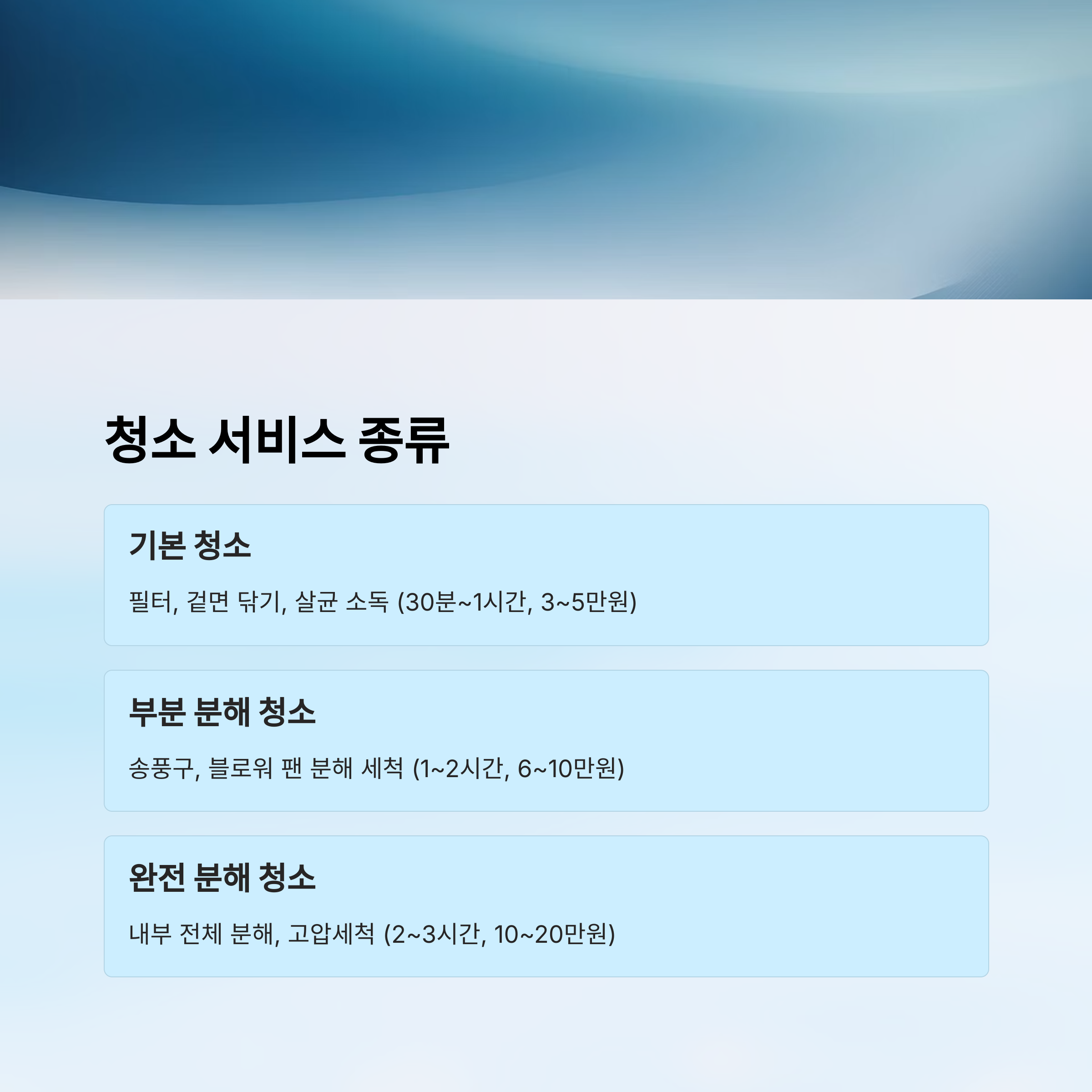 청소 서비스 종류

기본 청소

필터, 겉면 닦기, 살균 소독 (30분~1시간, 3~5만원)

부분 분해 청소

송풍구, 블로워 팬 분해 세척 (1~2시간, 6~10만원)

완전 분해 청소

내부 전체 분해, 고압세척 (2~3시간, 10~20만원)